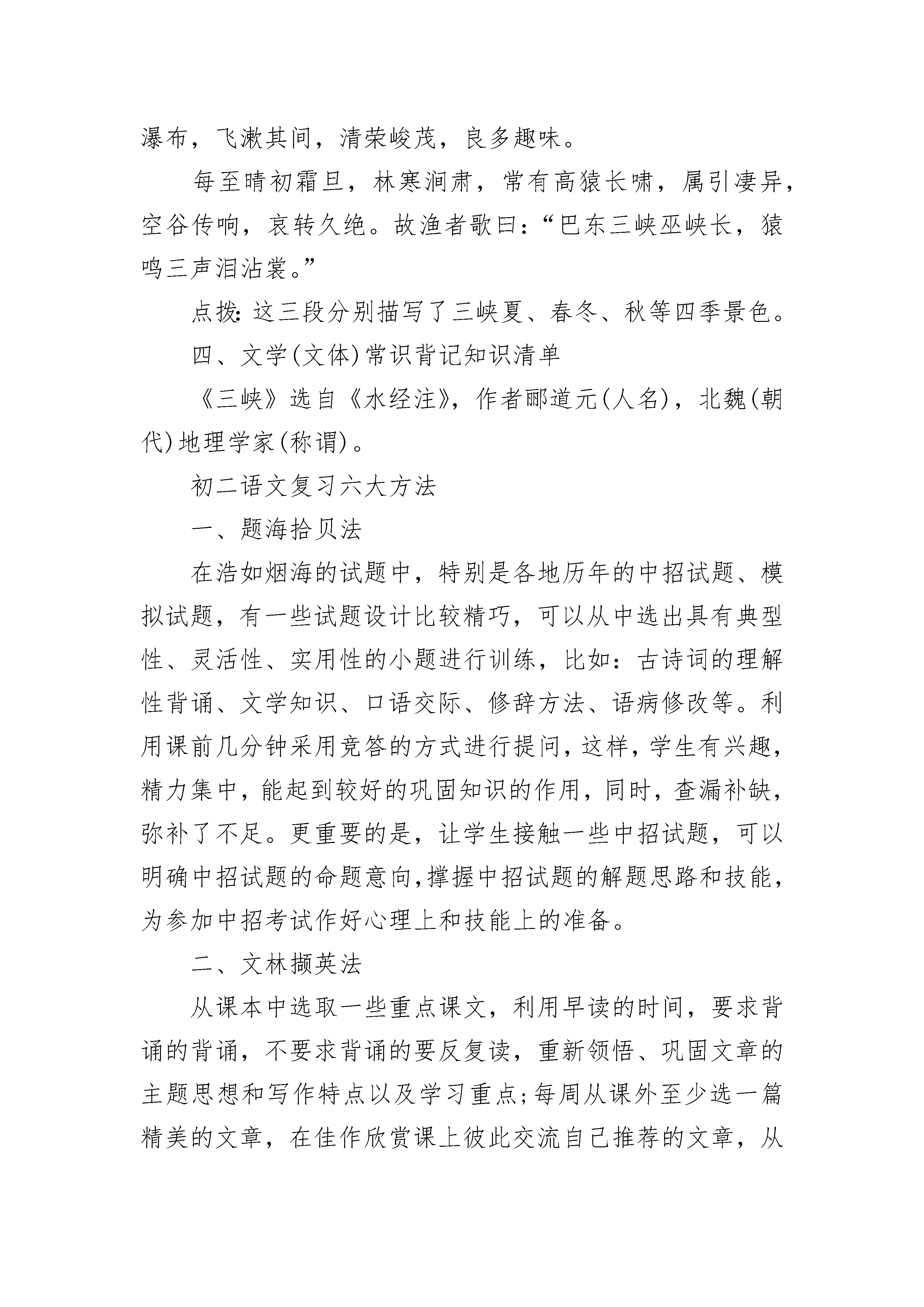 瀑布，飞漱其间，清荣峻茂，良多趣味。

每至晴初霜旦，林寒涧肃，常有高猿长啸，属引凄异，空谷传响，哀转久绝。故渔者歌曰：“巴东三峡巫峡长，猿鸣三声泪沾裳。”

点拨：这三段分别描写了三峡夏、春冬、秋等四季景色。

四、文学(文体)常识背记知识清单

《三峡》选自《水经注》，作者郦道元(人名)，北魏(朝代)地理学家(称谓)。

初二语文复习六大方法

一、题海拾贝法

在浩如烟海的试题中，特别是各地历年的中招试题、模拟试题，有一些试题设计比较精巧，可以从中选出具有典型性、灵活性、实用性的小题进行训练，比如：古诗词的理解性背诵、文学知识、口语交际、修辞方法、语病修改等。利用课前几分钟采用竞答的方式进行提问，这样，学生有兴趣，精力集中，能起到较好的巩固知识的作用，同时，查漏补缺，弥补了不足。更重要的是，让学生接触一些中招试题，可以明确中招试题的命题意向，撑握中招试题的解题思路和技能，为参加中招考试作好心理上和技能上的准备。

二、文林撷英法

从课本中选取一些重点课文，利用早读的时间，要求背诵的背诵，不要求背诵的要反复读，重新领悟、巩固文章的主题思想和写作特点以及学习重点；每周从课外至少选一篇精美的文章，在佳作欣赏课上彼此交流自己推荐的文章，从